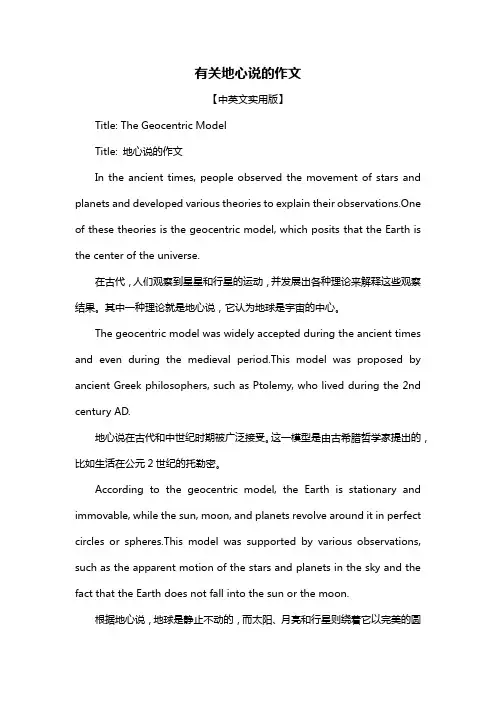 有关地心说的作文

【中英文实用版】

Title: The Geocentric Model

Title: 地心说的作文

In the ancient times, people observed the movement of stars and planets and developed various theories to explain their observations.One of these theories is the geocentric model, which posits that the Earth is the center of the universe.

在古代，人们观察到星星和行星的运动，并发展出各种理论来解释这些观察结果。其中一种理论就是地心说，它认为地球是宇宙的中心。

The geocentric model was widely accepted during the ancient times and even during the medieval period.This model was proposed by ancient Greek philosophers, such as Ptolemy, who lived during the 2nd century AD.

地心说在古代和中世纪时期被广泛接受。这一模型是由古希腊哲学家提出的，比如生活在公元 2 世纪的托勒密。

According to the geocentric model, the Earth is stationary and immovable, while the sun, moon, and planets revolve around it in perfect circles or spheres.This model was supported by various observations, such as the apparent motion of the stars and planets in the sky and the fact that the Earth does not fall into the sun or the moon.

根据地心说，地球是静止不动的，而太阳、月亮和行星则绕着它以完美的圆